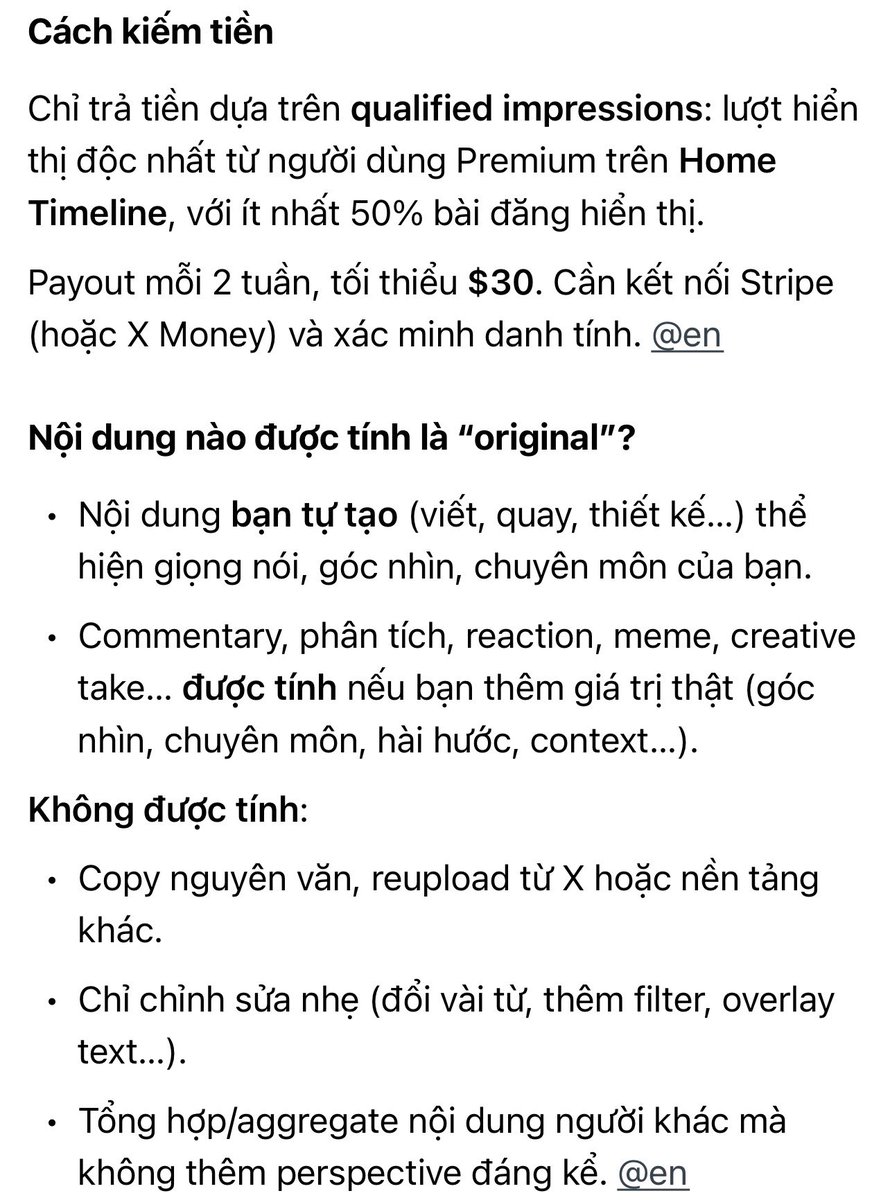 Cách kiếm tiền

Chỉ trả tiền dựa trên qualified impressions: lượt hiển thị độc nhất từ người dùng Premium trên Home Timeline, với ít nhất 50% bài đăng hiển thị.

Payout mỗi 2 tuần, tối thiểu $30. Cần kết nối Stripe (hoặc X Money) và xác minh danh tính. @en

Nội dung nào được tính là “original”?

• Nội dung bạn tự tạo (viết, quay, thiết kế...) thể hiện giọng nói, góc nhìn, chuyên môn của bạn.

• Commentary, phân tích, reaction, meme, creative take... được tính nếu bạn thêm giá trị thật (góc nhìn, chuyên môn, hài hước, context...).

Không được tính:

• Copy nguyên văn, reupload từ X hoặc nền tảng khác.

• Chỉ chỉnh sửa nhẹ (đổi vài từ, thêm filter, overlay text...).

• Tổng hợp/aggregate nội dung người khác mà không thêm perspective đáng kể. @en